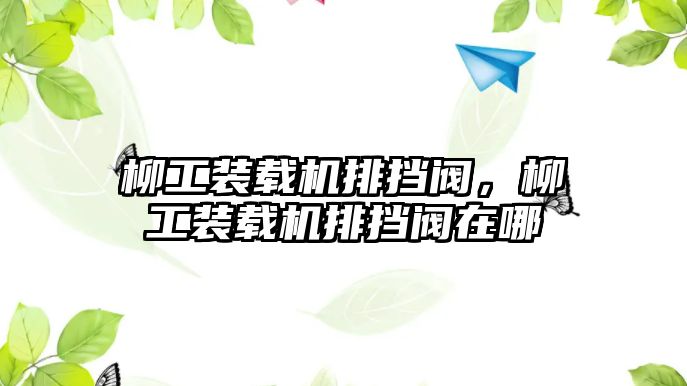 柳工装载机排挡阀，柳工装载机排挡阀在哪